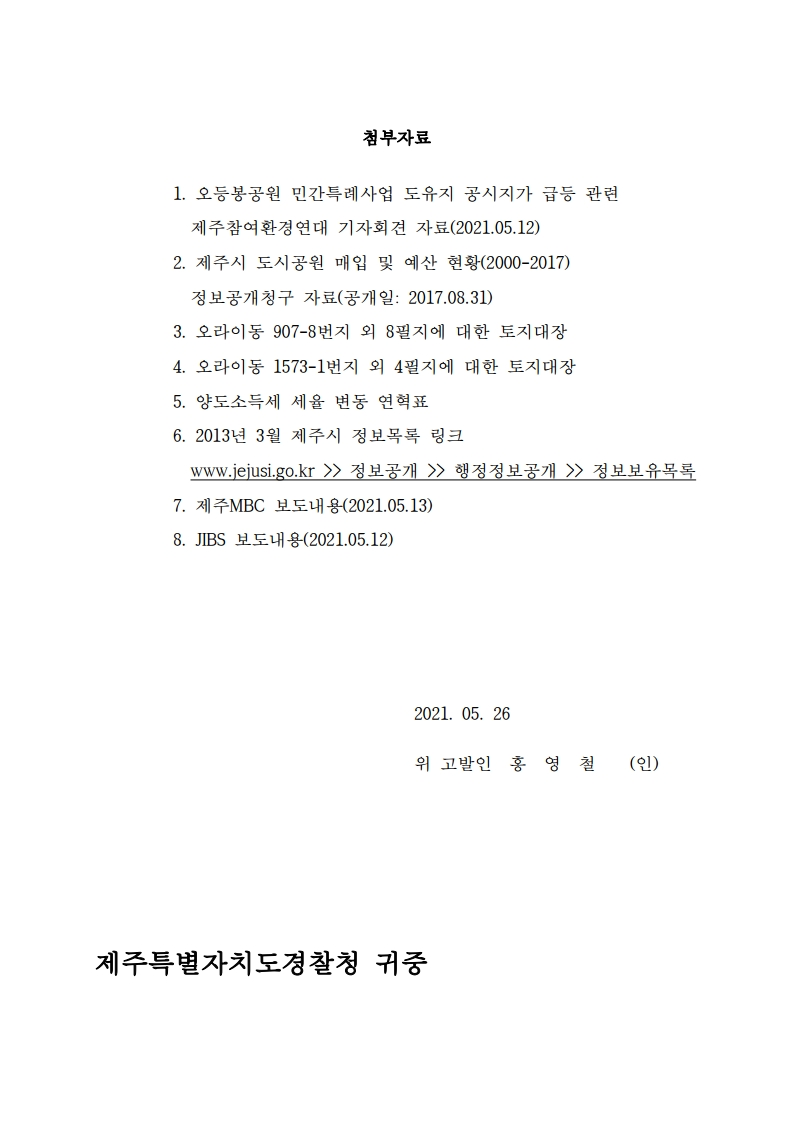 첨부자료

1. 오등봉공원 민간특례사업 도유지 공시지가 급등 관련 제주참여환경연대 기자회견 자료(2021.05.12)

2. 제주시 도시공원 매입 및 예산 현황(2000-2017) 정보공개청구 자료(공개일: 2017.08.31)

3. 오라이동 907-8번지 외 8필지에 대한 토지대장

4. 오라이동 1573-1번지 외 4필지에 대한 토지대장

5. 양도소득세 세율 변동 연혁표

6. 2013년 3월 제주시 정보목록 링크 www.jejusi.go.kr >> 정보공개 >> 행정정보공개 >> 정보보유목록

7. 제주MBC 보도내용(2021.05.13)

8. JIBS 보도내용(2021.05.12)

2021. 05. 26

위 고발인 홍 영 철 (인)

제주특별자치도경찰청 귀중